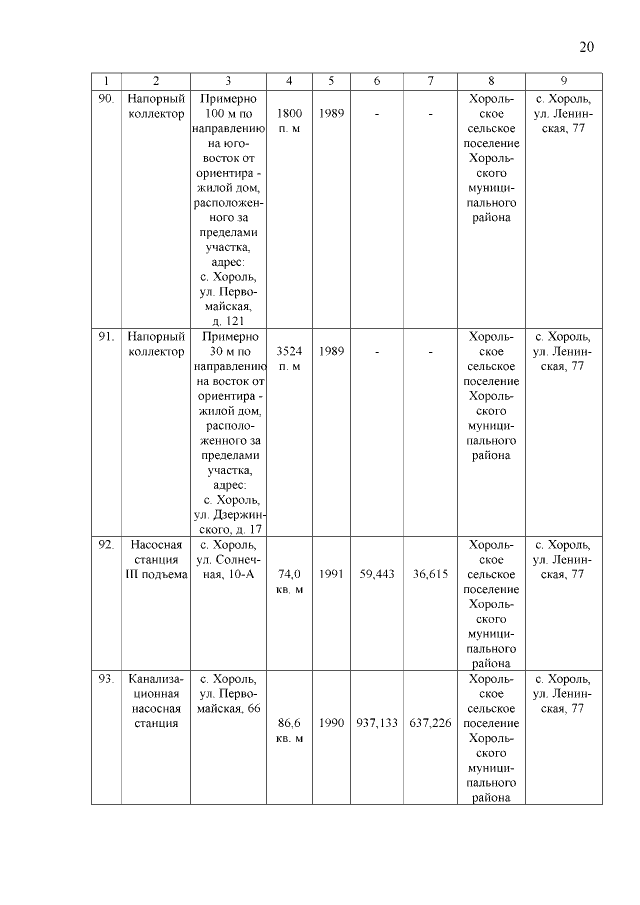 20

| 1 | 2 | 3 | 4 | 5 | 6 | 7 | 8 | 9 |
|---|---|---|---|---|---|---|---|---|
| 90. | Напорный коллектор | Примерно 100 м по направлению на юго-восток от ориентира - жилой дом, расположенного за пределами участка, адрес: с. Хороль, ул. Первомайская, д. 121 | 1800 п. м | 1989 | - | - | Хорольское сельское поселение Хорольского муниципального района | с. Хороль, ул. Ленинская, 77 |
| 91. | Напорный коллектор | Примерно 30 м по направлению на восток от ориентира - жилой дом, расположенного за пределами участка, адрес: с. Хороль, ул. Дзержинского, д. 17 | 3524 п. м | 1989 | - | - | Хорольское сельское поселение Хорольского муниципального района | с. Хороль, ул. Ленинская, 77 |
| 92. | Насосная станция III подъема | с. Хороль, ул. Солнечная, 10-А | 74,0 кв. м | 1991 | 59,443 | 36,615 | Хорольское сельское поселение Хорольского муниципального района | с. Хороль, ул. Ленинская, 77 |
| 93. | Канализационная насосная станция | с. Хороль, ул. Первомайская, 66 | 86,6 кв. м | 1990 | 937,133 | 637,226 | Хорольское сельское поселение Хорольского муниципального района | с. Хороль, ул. Ленинская, 77 |